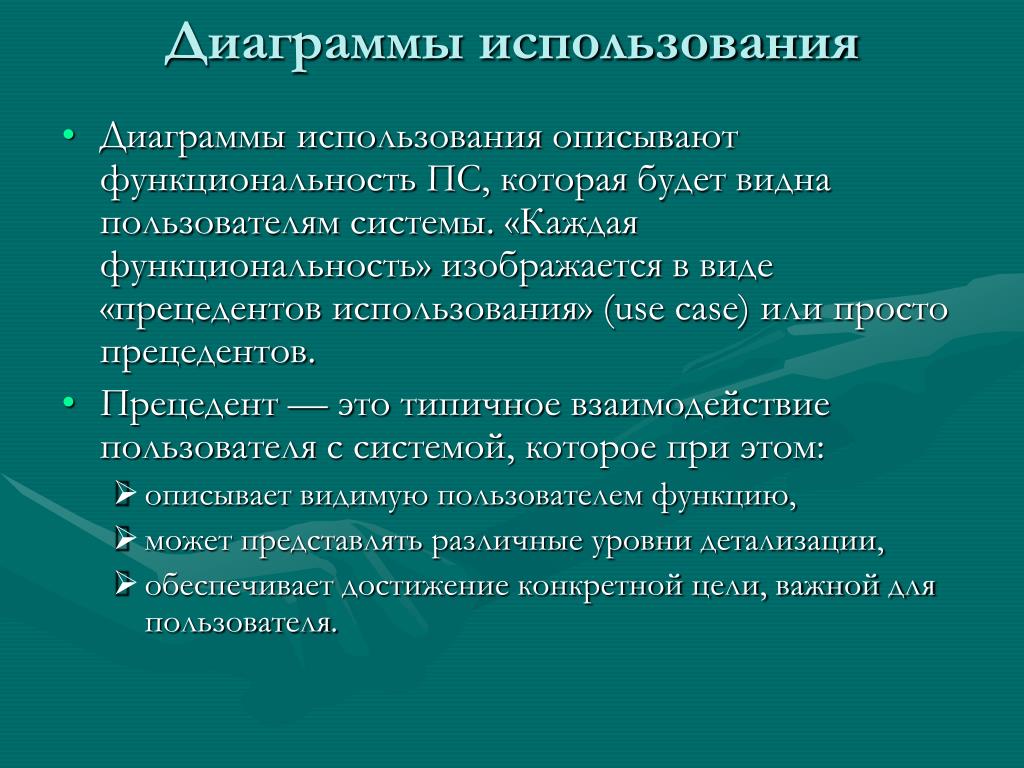 Диаграммы использования

• Диаграммы использования описывают функциональность ПС, которая будет видна пользователям системы. «Каждая функциональность» изображается в виде «прецедентов использования» (use case) или просто прецедентов.
• Прецедент — это типичное взаимодействие пользователя с системой, которое при этом:
  ➢ описывает видимую пользователем функцию,
  ➢ может представлять различные уровни детализации,
  ➢ обеспечивает достижение конкретной цели, важной для пользователя.